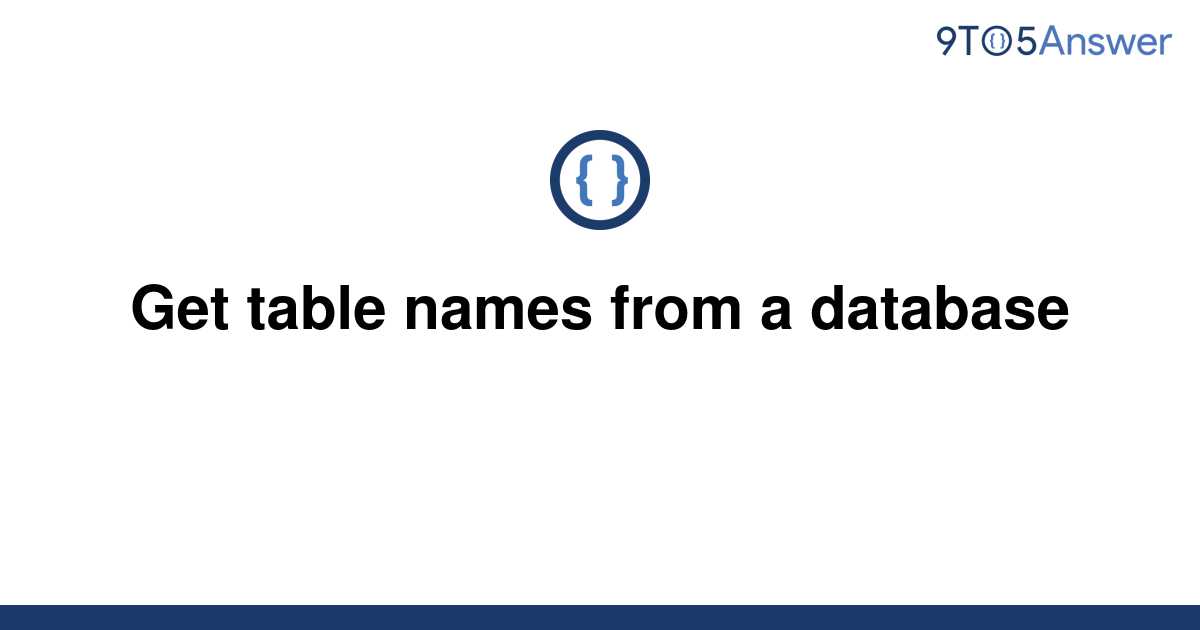 9TO5Answer

{ }

Get table names from a database